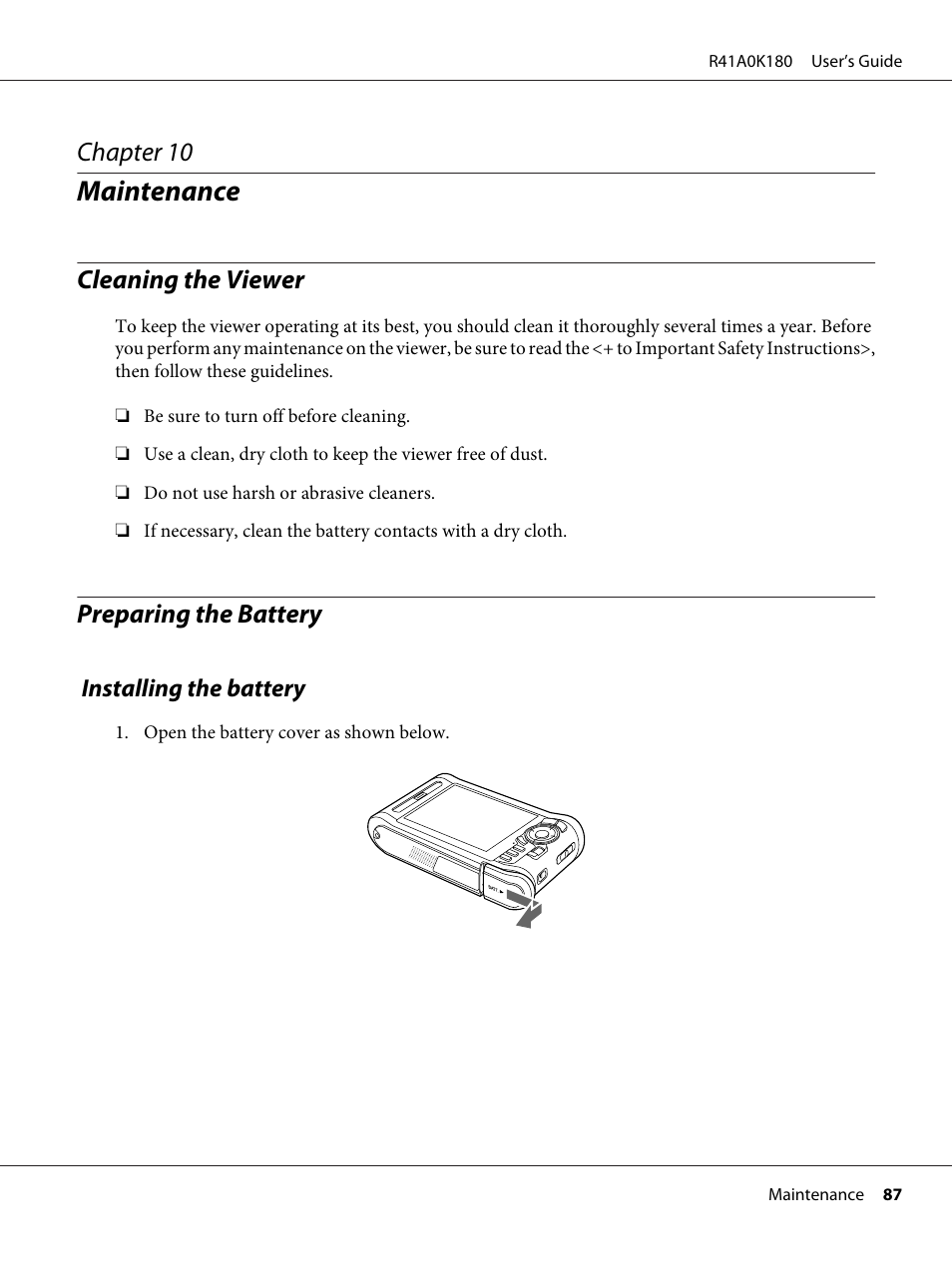 R41A0K180 User's Guide

Chapter 10

Maintenance

Cleaning the Viewer

To keep the viewer operating at its best, you should clean it thoroughly several times a year. Before you perform any maintenance on the viewer, be sure to read the <+ to Important Safety Instructions>, then follow these guidelines.

❏ Be sure to turn off before cleaning.

❏ Use a clean, dry cloth to keep the viewer free of dust.

❏ Do not use harsh or abrasive cleaners.

❏ If necessary, clean the battery contacts with a dry cloth.

Preparing the Battery

Installing the battery

1. Open the battery cover as shown below.

Maintenance 87